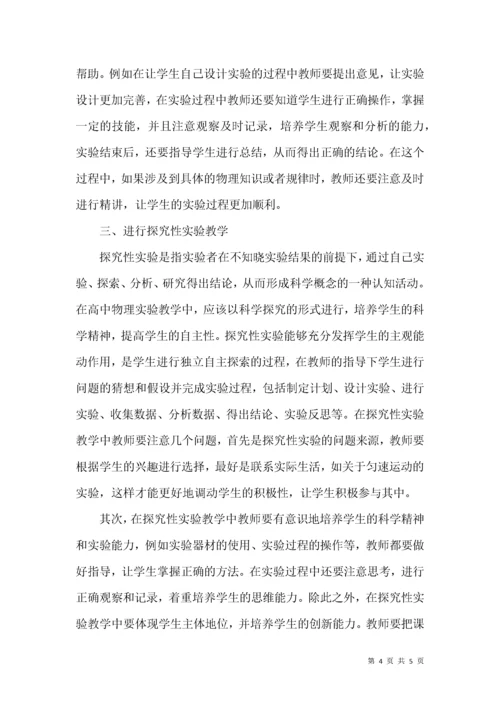 帮助。例如在让学生自己设计实验的过程中教师要提出意见，让实验设计更加完善，在实验过程中教师还要知道学生进行正确操作，掌握一定的技能，并且注意观察及时记录，培养学生观察和分析的能力，实验结束后，还要指导学生进行总结，从而得出正确的结论。在这个过程中，如果涉及到具体的物理知识或者规律时，教师还要注意及时进行精讲，让学生的实验过程更加顺利。

三、进行探究性实验教学

探究性实验是指实验者在不知晓实验结果的前提下，通过自己实验、探索、分析、研究得出结论，从而形成科学概念的一种认知活动。在高中物理实验教学中，应该以科学探究的形式进行，培养学生的科学精神，提高学生的自主性。探究性实验能够充分发挥学生的主观能动作用，是学生进行独立自主探索的过程，在教师的指导下学生进行问题的猜想和假设并完成实验过程，包括制定计划、设计实验、进行实验、收集数据、分析数据、得出结论、实验反思等。在探究性实验教学中教师要注意几个问题，首先是探究性实验的问题来源，教师要根据学生的兴趣进行选择，最好是联系实际生活，如关于匀速运动的实验，这样才能更好地调动学生的积极性，让学生积极参与其中。

其次，在探究性实验教学中教师要有意识地培养学生的科学精神和实验能力，例如实验器材的使用、实验过程的操作等，教师都要做好指导，让学生掌握正确的方法。在实验过程中还要注意思考，进行正确观察和记录，着重培养学生的思维能力。除此之外，在探究性实验教学中要体现学生主体地位，并培养学生的创新能力。教师要把课

第 4 页 共 5 页